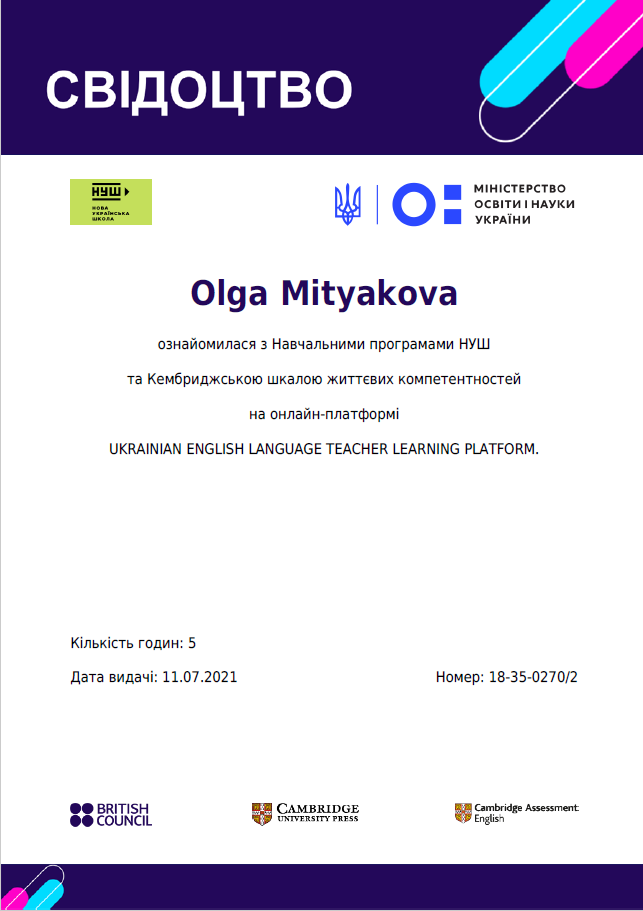 СВІДОЦТВО

НУШ
НОВА УКРАЇНСЬКА ШКОЛА

МІНІСТЕРСТВО ОСВІТИ І НАУКИ УКРАЇНИ

Olga Mityakova

ознайомилася з Навчальними програмами НУШ

та Кембриджською шкалою життєвих компетентностей

на онлайн-платформі

UKRAINIAN ENGLISH LANGUAGE TEACHER LEARNING PLATFORM.

Кількість годин: 5

Дата видачі: 11.07.2021

Номер: 18-35-0270/2

BRITISH COUNCIL

CAMBRIDGE UNIVERSITY PRESS

Cambridge Assessment English